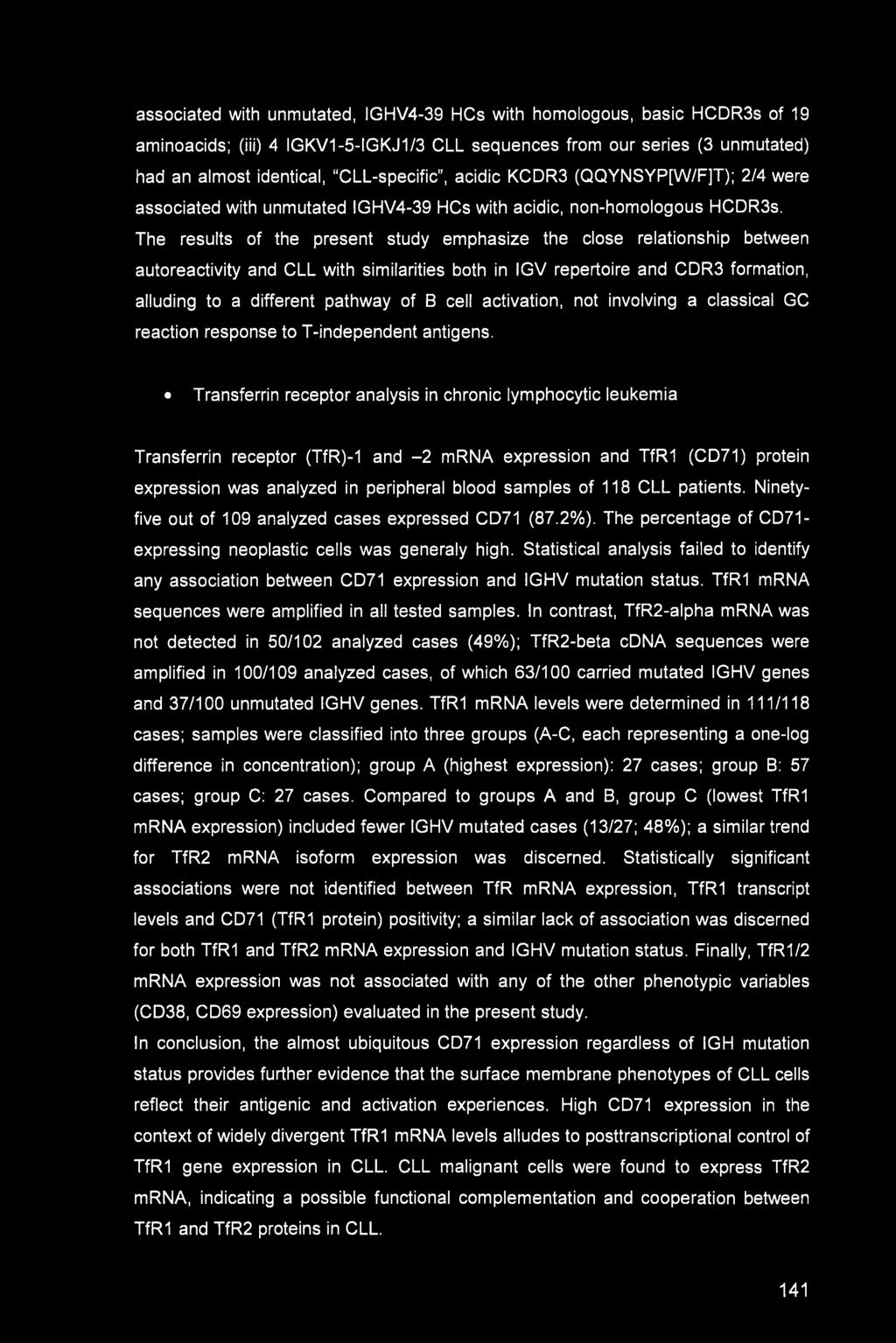 associated with unmutated, IGHV4-39 HCs with homologous, basic HCDR3s of 19 aminoacids; (iii) 4 IGKV1-5-IGKJ1/3 CLL sequences from our series (3 unmutated) had an almost identical, "CLL-specific", acidic KCDR3 (QQYNSYP[W/F]T); 2/4 were associated with unmutated IGHV4-39 HCs with acidic, non-homologous HCDR3s. The results of the present study emphasize the close relationship between autoreactivity and CLL with similarities both in IGV repertoire and CDR3 formation, alluding to a different pathway of B cell activation, not involving a classical GC reaction response to T-independent antigens.

• Transferrin receptor analysis in chronic lymphocytic leukemia

Transferrin receptor (TfR)-1 and –2 mRNA expression and TfR1 (CD71) protein expression was analyzed in peripheral blood samples of 118 CLL patients. Ninety-five out of 109 analyzed cases expressed CD71 (87.2%). The percentage of CD71-expressing neoplastic cells was generaly high. Statistical analysis failed to identify any association between CD71 expression and IGHV mutation status. TfR1 mRNA sequences were amplified in all tested samples. In contrast, TfR2-alpha mRNA was not detected in 50/102 analyzed cases (49%); TfR2-beta cDNA sequences were amplified in 100/109 analyzed cases, of which 63/100 carried mutated IGHV genes and 37/100 unmutated IGHV genes. TfR1 mRNA levels were determined in 111/118 cases; samples were classified into three groups (A-C, each representing a one-log difference in concentration); group A (highest expression): 27 cases; group B: 57 cases; group C: 27 cases. Compared to groups A and B, group C (lowest TfR1 mRNA expression) included fewer IGHV mutated cases (13/27; 48%); a similar trend for TfR2 mRNA isoform expression was discerned. Statistically significant associations were not identified between TfR mRNA expression, TfR1 transcript levels and CD71 (TfR1 protein) positivity; a similar lack of association was discerned for both TfR1 and TfR2 mRNA expression and IGHV mutation status. Finally, TfR1/2 mRNA expression was not associated with any of the other phenotypic variables (CD38, CD69 expression) evaluated in the present study.
In conclusion, the almost ubiquitous CD71 expression regardless of IGH mutation status provides further evidence that the surface membrane phenotypes of CLL cells reflect their antigenic and activation experiences. High CD71 expression in the context of widely divergent TfR1 mRNA levels alludes to posttranscriptional control of TfR1 gene expression in CLL. CLL malignant cells were found to express TfR2 mRNA, indicating a possible functional complementation and cooperation between TfR1 and TfR2 proteins in CLL.

141